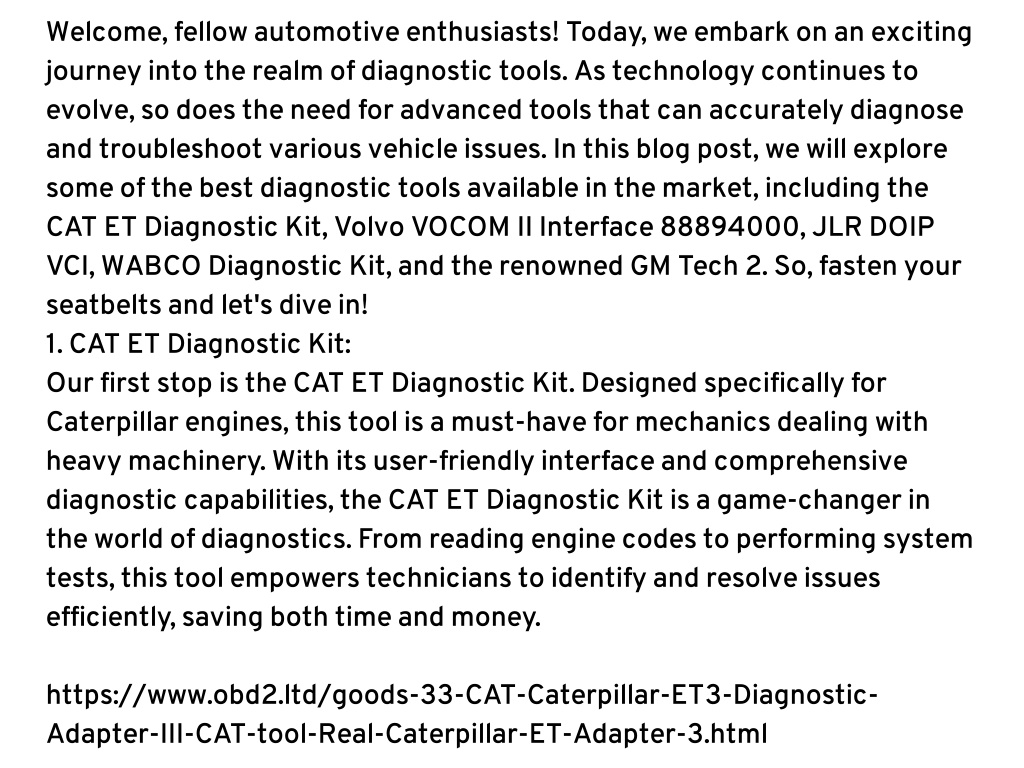 Welcome, fellow automotive enthusiasts! Today, we embark on an exciting journey into the realm of diagnostic tools. As technology continues to evolve, so does the need for advanced tools that can accurately diagnose and troubleshoot various vehicle issues. In this blog post, we will explore some of the best diagnostic tools available in the market, including the CAT ET Diagnostic Kit, Volvo VOCOM II Interface 88894000, JLR DOIP VCI, WABCO Diagnostic Kit, and the renowned GM Tech 2. So, fasten your seatbelts and let's dive in!
1. CAT ET Diagnostic Kit:
Our first stop is the CAT ET Diagnostic Kit. Designed specifically for Caterpillar engines, this tool is a must-have for mechanics dealing with heavy machinery. With its user-friendly interface and comprehensive diagnostic capabilities, the CAT ET Diagnostic Kit is a game-changer in the world of diagnostics. From reading engine codes to performing system tests, this tool empowers technicians to identify and resolve issues efficiently, saving both time and money.

https://www.obd2.ltd/goods-33-CAT-Caterpillar-ET3-Diagnostic-Adapter-III-CAT-tool-Real-Caterpillar-ET-Adapter-3.html